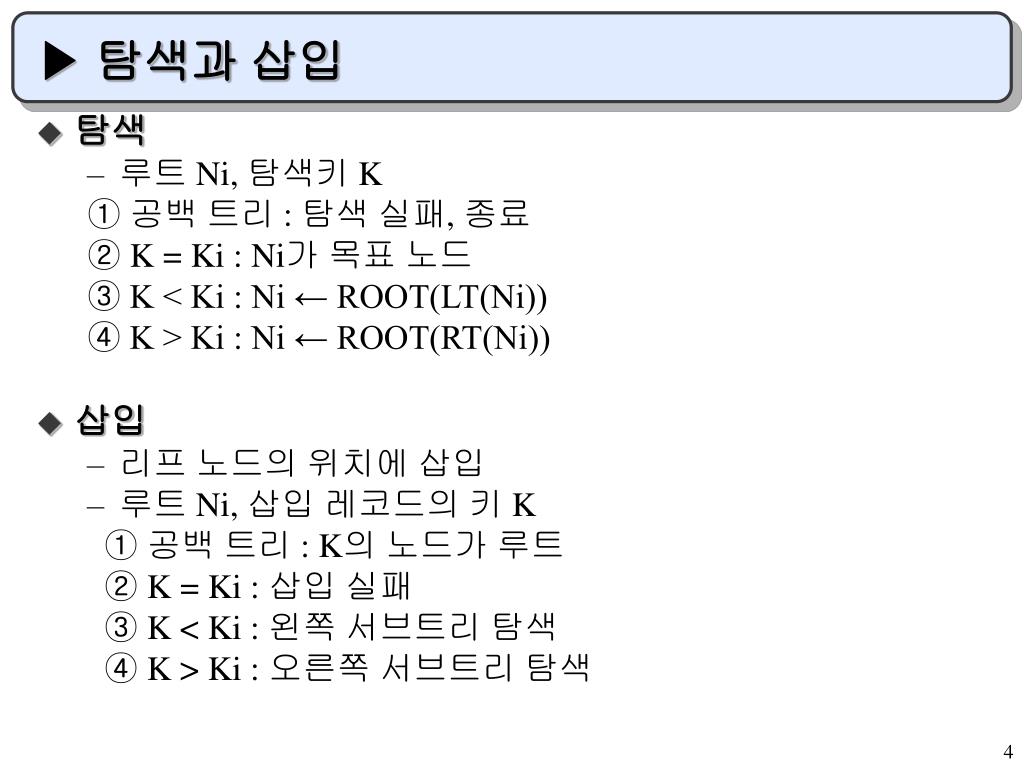 ▶ 탐색과 삽입

◆ 탐색

– 루트 Ni, 탐색키 K

① 공백 트리 : 탐색 실패, 종료

② K = Ki : Ni가 목표 노드

③ K < Ki : Ni ← ROOT(LT(Ni))

④ K > Ki : Ni ← ROOT(RT(Ni))

◆ 삽입

– 리프 노드의 위치에 삽입

– 루트 Ni, 삽입 레코드의 키 K

① 공백 트리 : K의 노드가 루트

② K = Ki : 삽입 실패

③ K < Ki : 왼쪽 서브트리 탐색

④ K > Ki : 오른쪽 서브트리 탐색

4